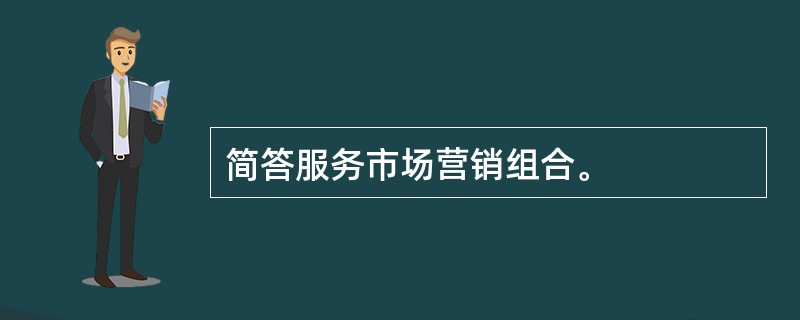 简答服务市场营销组合。